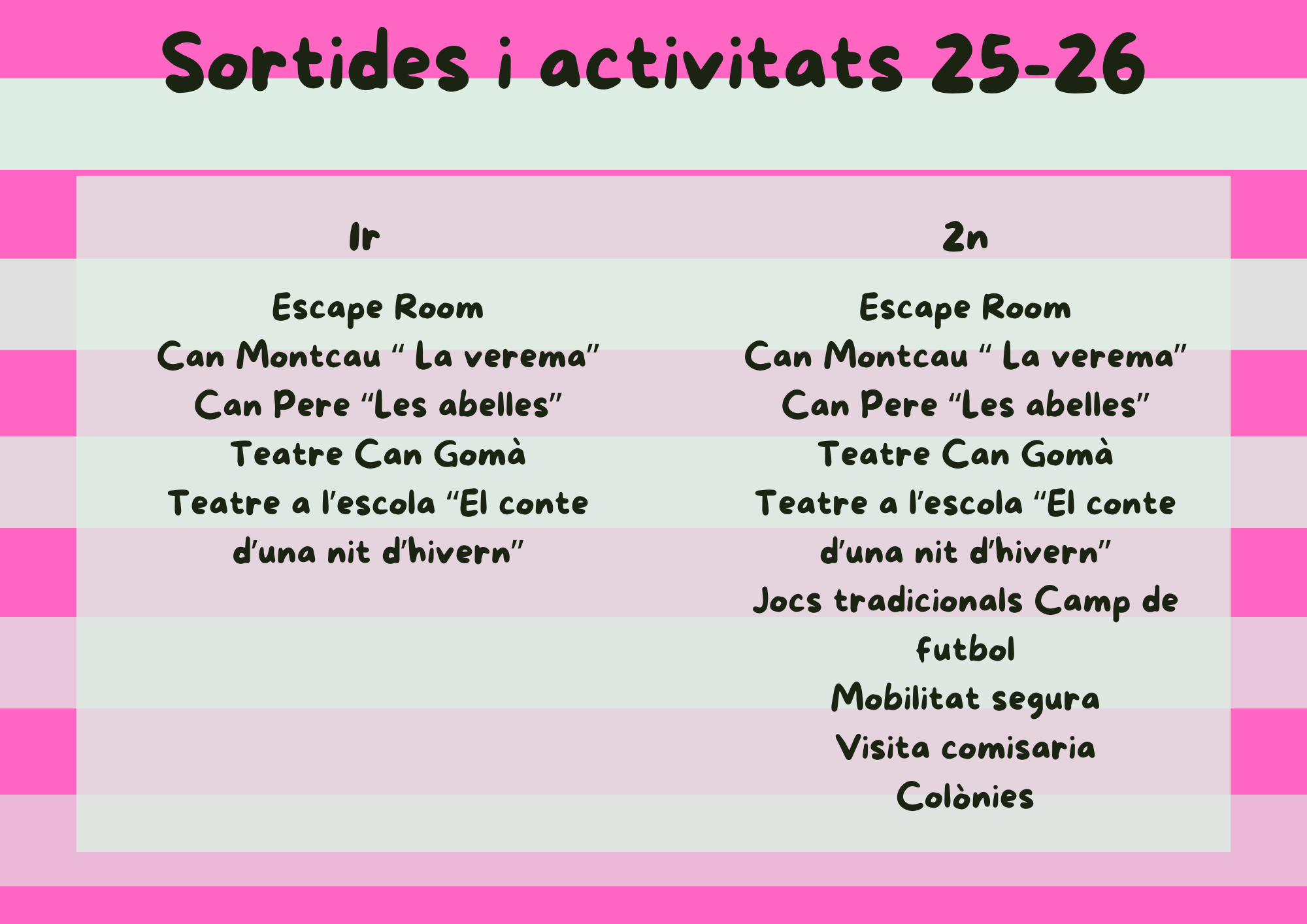 Sortides i activitats 25-26

1r

Escape Room
Can Montcau " La verema"
Can Pere "Les abelles"
Teatre Can Gomà
Teatre a l'escola "El conte d'una nit d'hivern"

2n

Escape Room
Can Montcau " La verema"
Can Pere "Les abelles"
Teatre Can Gomà
Teatre a l'escola "El conte d'una nit d'hivern"
Jocs tradicionals Camp de futbol
Mobilitat segura
Visita comisaria
Colònies